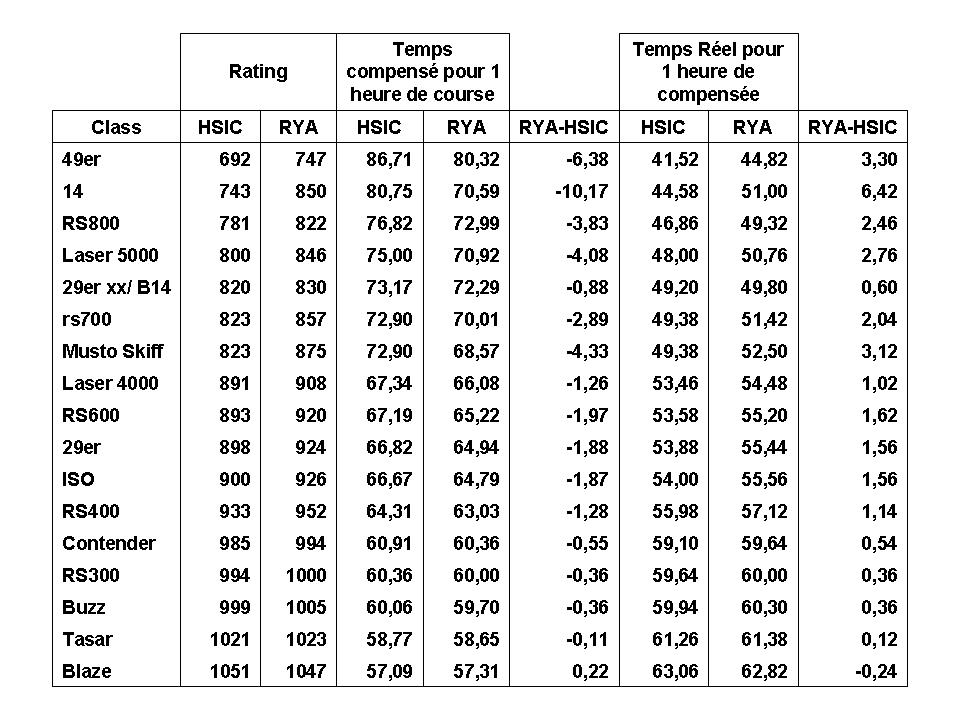 |  | Rating |  | Temps compensé pour 1 heure de course |  |  | Temps Réel pour 1 heure de compensée |  |  |
|---|---|---|---|---|---|---|---|---|
| Class | HSIC | RYA | HSIC | RYA | RYA-HSIC | HSIC | RYA | RYA-HSIC |
| 49er | 692 | 747 | 86,71 | 80,32 | -6,38 | 41,52 | 44,82 | 3,30 |
| 14 | 743 | 850 | 80,75 | 70,59 | -10,17 | 44,58 | 51,00 | 6,42 |
| RS800 | 781 | 822 | 76,82 | 72,99 | -3,83 | 46,86 | 49,32 | 2,46 |
| Laser 5000 | 800 | 846 | 75,00 | 70,92 | -4,08 | 48,00 | 50,76 | 2,76 |
| 29er xx/ B14 | 820 | 830 | 73,17 | 72,29 | -0,88 | 49,20 | 49,80 | 0,60 |
| rs700 | 823 | 857 | 72,90 | 70,01 | -2,89 | 49,38 | 51,42 | 2,04 |
| Musto Skiff | 823 | 875 | 72,90 | 68,57 | -4,33 | 49,38 | 52,50 | 3,12 |
| Laser 4000 | 891 | 908 | 67,34 | 66,08 | -1,26 | 53,46 | 54,48 | 1,02 |
| RS600 | 893 | 920 | 67,19 | 65,22 | -1,97 | 53,58 | 55,20 | 1,62 |
| 29er | 898 | 924 | 66,82 | 64,94 | -1,88 | 53,88 | 55,44 | 1,56 |
| ISO | 900 | 926 | 66,67 | 64,79 | -1,87 | 54,00 | 55,56 | 1,56 |
| RS400 | 933 | 952 | 64,31 | 63,03 | -1,28 | 55,98 | 57,12 | 1,14 |
| Contender | 985 | 994 | 60,91 | 60,36 | -0,55 | 59,10 | 59,64 | 0,54 |
| RS300 | 994 | 1000 | 60,36 | 60,00 | -0,36 | 59,64 | 60,00 | 0,36 |
| Buzz | 999 | 1005 | 60,06 | 59,70 | -0,36 | 59,94 | 60,30 | 0,36 |
| Tasar | 1021 | 1023 | 58,77 | 58,65 | -0,11 | 61,26 | 61,38 | 0,12 |
| Blaze | 1051 | 1047 | 57,09 | 57,31 | 0,22 | 63,06 | 62,82 | -0,24 |